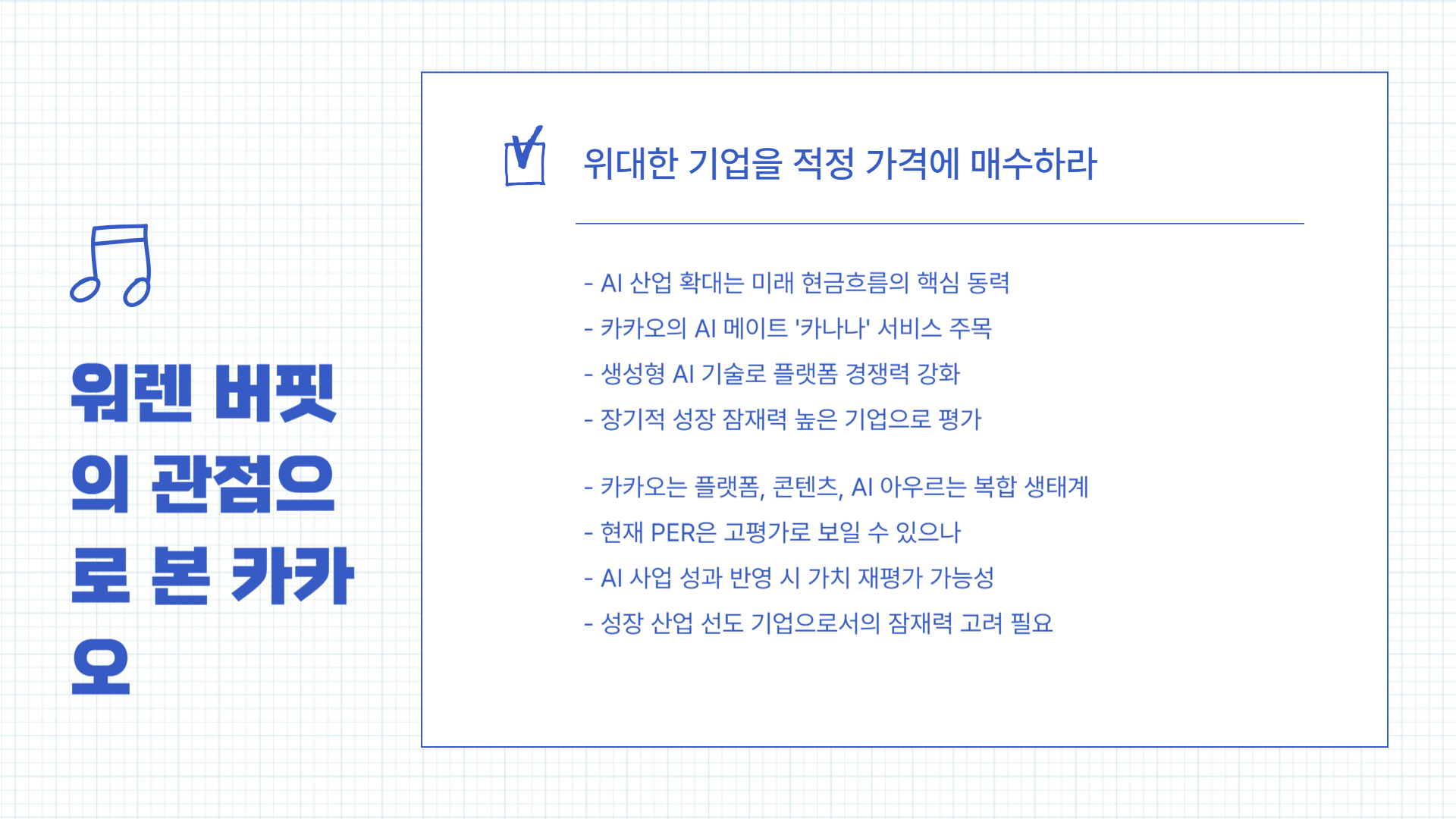 워렌 버핏의 관점으로 본 카카오

☑ 위대한 기업을 적정 가격에 매수하라

- AI 산업 확대는 미래 현금흐름의 핵심 동력
- 카카오의 AI 메이트 '카나나' 서비스 주목
- 생성형 AI 기술로 플랫폼 경쟁력 강화
- 장기적 성장 잠재력 높은 기업으로 평가

- 카카오는 플랫폼, 콘텐츠, AI 아우르는 복합 생태계
- 현재 PER은 고평가로 보일 수 있으나
- AI 사업 성과 반영 시 가치 재평가 가능성
- 성장 산업 선도 기업으로서의 잠재력 고려 필요